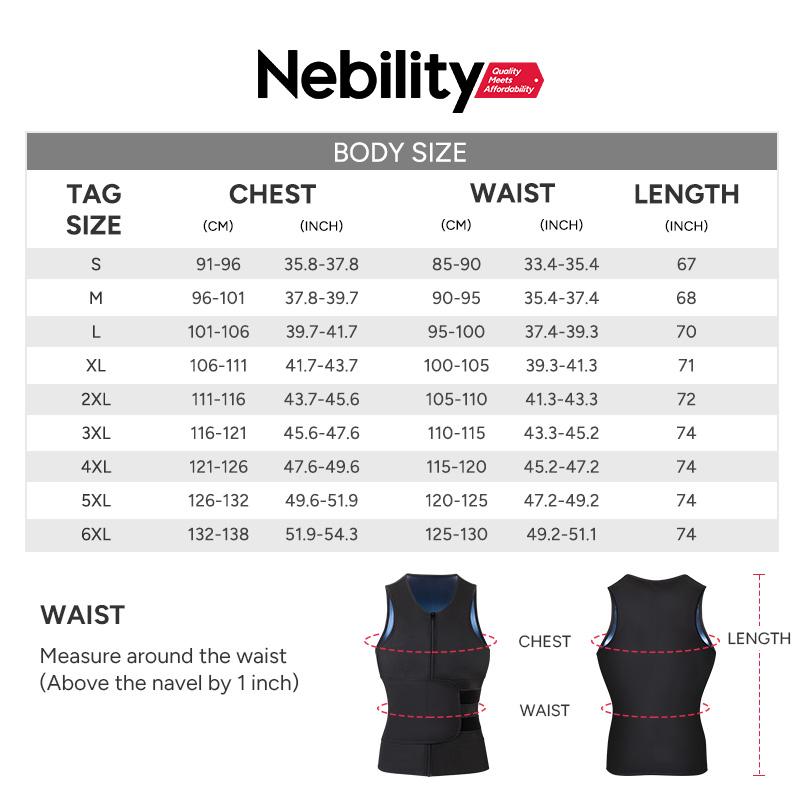 Nebility Quality Meets Affordability

BODY SIZE

| TAG SIZE | CHEST (CM) | CHEST (INCH) | WAIST (CM) | WAIST (INCH) | LENGTH (INCH) |
|---|---|---|---|---|---|
| S | 91-96 | 35.8-37.8 | 85-90 | 33.4-35.4 | 67 |
| M | 96-101 | 37.8-39.7 | 90-95 | 35.4-37.4 | 68 |
| L | 101-106 | 39.7-41.7 | 95-100 | 37.4-39.3 | 70 |
| XL | 106-111 | 41.7-43.7 | 100-105 | 39.3-41.3 | 71 |
| 2XL | 111-116 | 43.7-45.6 | 105-110 | 41.3-43.3 | 72 |
| 3XL | 116-121 | 45.6-47.6 | 110-115 | 43.3-45.2 | 74 |
| 4XL | 121-126 | 47.6-49.6 | 115-120 | 45.2-47.2 | 74 |
| 5XL | 126-132 | 49.6-51.9 | 120-125 | 47.2-49.2 | 74 |
| 6XL | 132-138 | 51.9-54.3 | 125-130 | 49.2-51.1 | 74 |

WAIST

Measure around the waist (Above the navel by 1 inch)

CHEST

WAIST

LENGTH